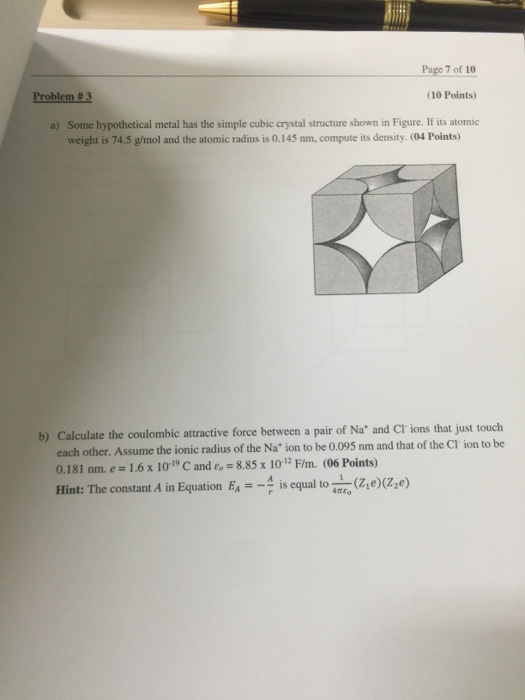 Page 7 of 10

Problem # 3

(10 Points)

a) Some hypothetical metal has the simple cubic crystal structure shown in Figure. If its atomic weight is 74.5 g/mol and the atomic radius is 0.145 nm, compute its density. (04 Points)

b) Calculate the coulombic attractive force between a pair of $Na^+$ and $Cl^-$ ions that just touch each other. Assume the ionic radius of the $Na^+$ ion to be 0.095 nm and that of the $Cl^-$ ion to be 0.181 nm. $e = 1.6 \times 10^{-19}$ C and $\varepsilon_o = 8.85 \times 10^{-12}$ F/m. (06 Points)

Hint: The constant $A$ in Equation $E_A = -\frac{A}{r}$ is equal to $\frac{1}{4\pi\varepsilon_o}(Z_1e)(Z_2e)$